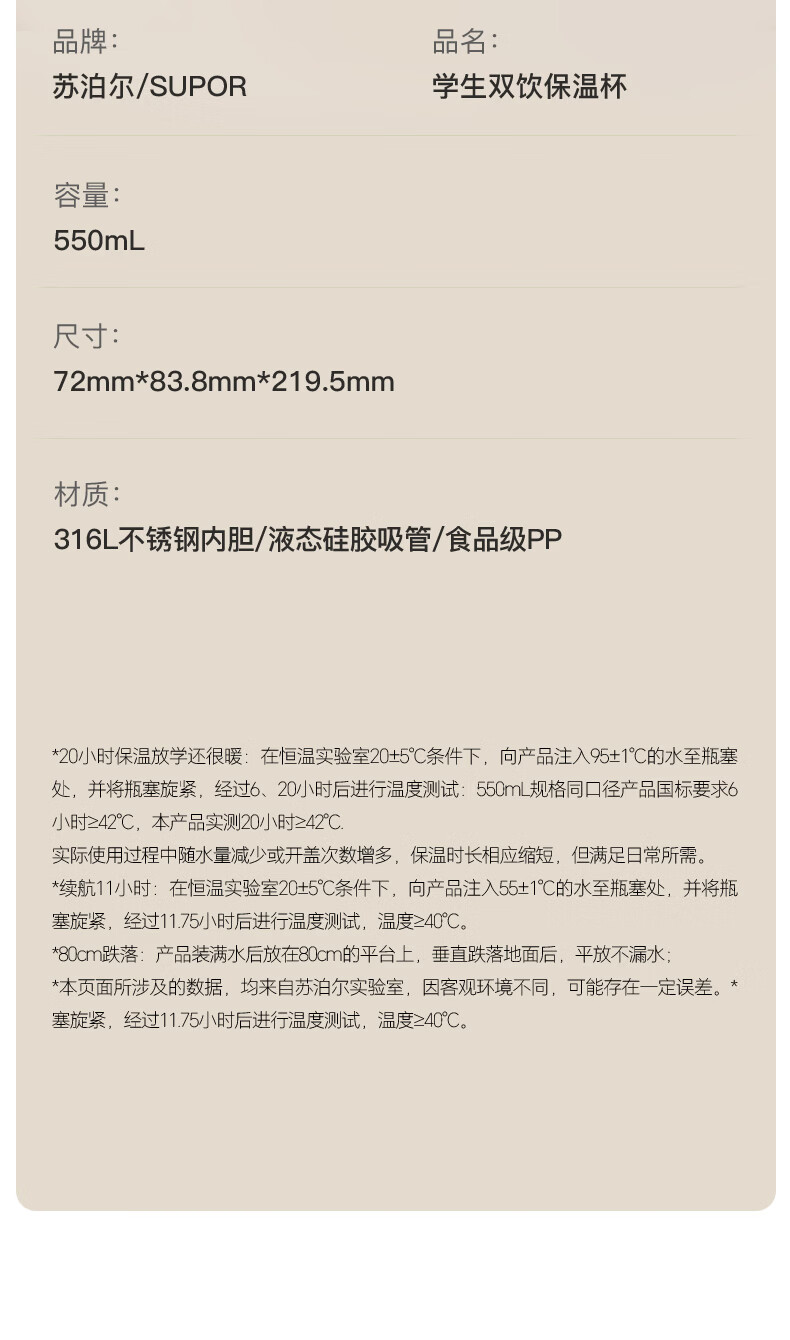 品牌:
苏泊尔/SUPOR

品名:
学生双饮保温杯

容量:
550mL

尺寸:
72mm*83.8mm*219.5mm

材质:
316L不锈钢内胆/液态硅胶吸管/食品级PP

*20小时保温放学还很暖：在恒温实验室20±5℃条件下，向产品注入95±1℃的水至瓶塞处，并将瓶塞旋紧，经过6、20小时后进行温度测试：550mL规格同口径产品国标要求6小时≥42℃，本产品实测20小时≥42℃.

实际使用过程中随水量减少或开盖次数增多，保温时长相应缩短，但满足日常所需。

*续航11小时：在恒温实验室20±5℃条件下，向产品注入55±1℃的水至瓶塞处，并将瓶塞旋紧，经过11.75小时后进行温度测试，温度≥40℃。

*80cm跌落：产品装满水后放在80cm的平台上，垂直跌落地面后，平放不漏水；

*本页面所涉及的数据，均来自苏泊尔实验室，因客观环境不同，可能存在一定误差。*塞旋紧，经过11.75小时后进行温度测试，温度≥40℃。